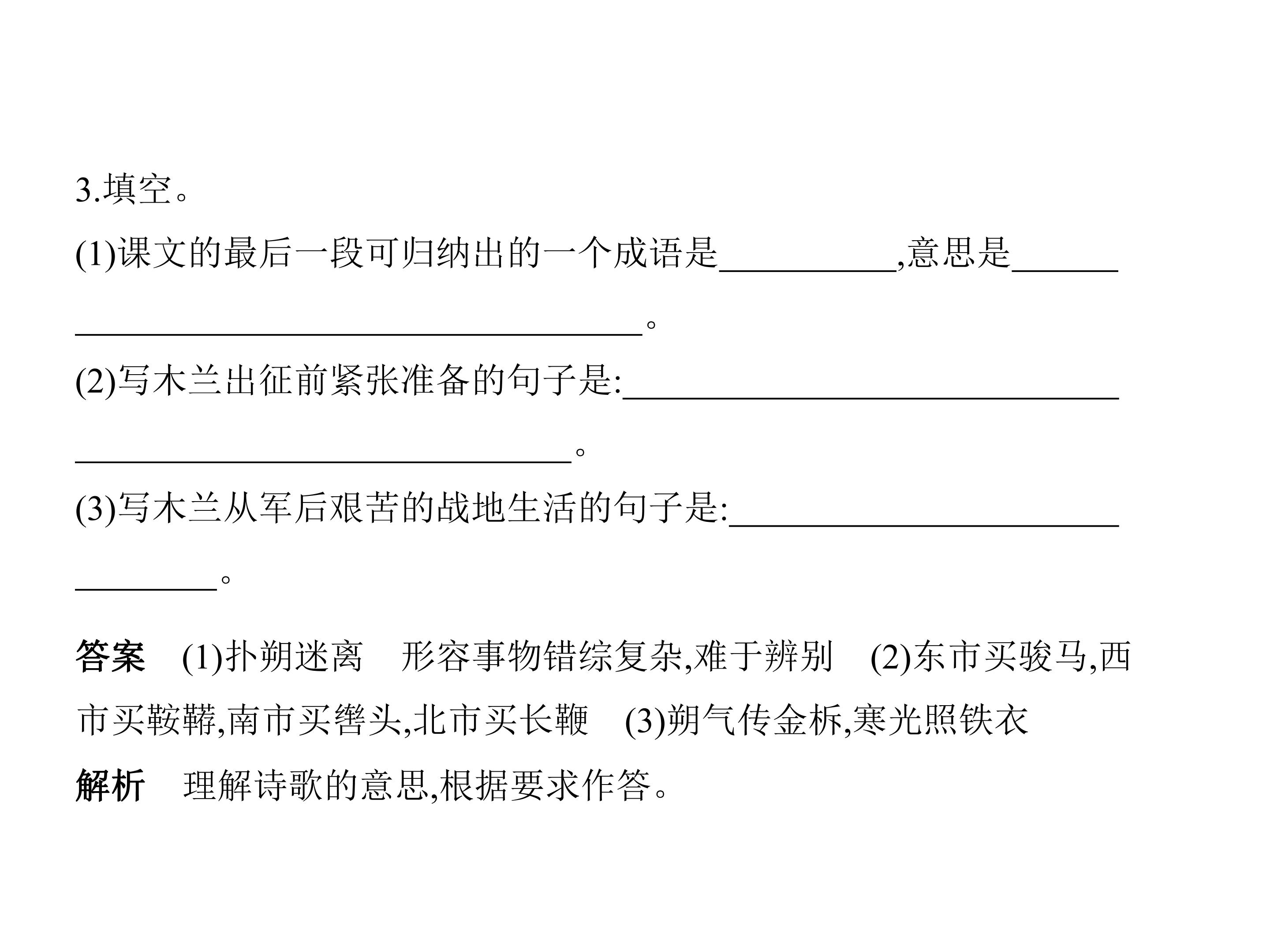 3.填空。

(1)课文的最后一段可归纳出的一个成语是____,意思是____。

(2)写木兰出征前紧张准备的句子是:____。

(3)写木兰从军后艰苦的战地生活的句子是:____。

答案 (1)扑朔迷离 形容事物错综复杂,难于辨别 (2)东市买骏马,西市买鞍鞯,南市买辔头,北市买长鞭 (3)朔气传金柝,寒光照铁衣

解析 理解诗歌的意思,根据要求作答。